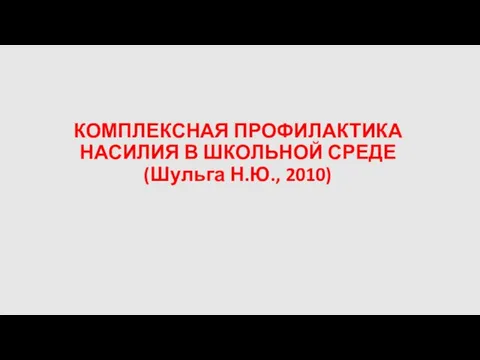 КОМПЛЕКСНАЯ ПРОФИЛАКТИКА НАСИЛИЯ В ШКОЛЬНОЙ СРЕДЕ
(Шульга Н.Ю., 2010)